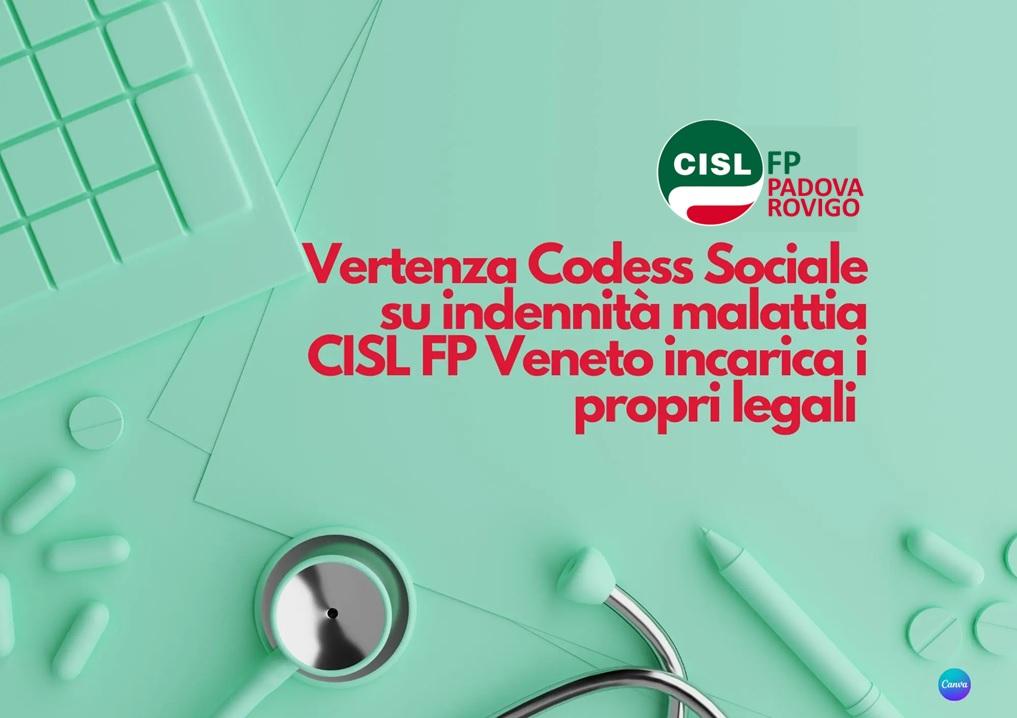 CISL FP PADOVA ROVIGO

Vertenza Codess Sociale su indennità malattia CISL FP Veneto incarica i propri legali

Canva